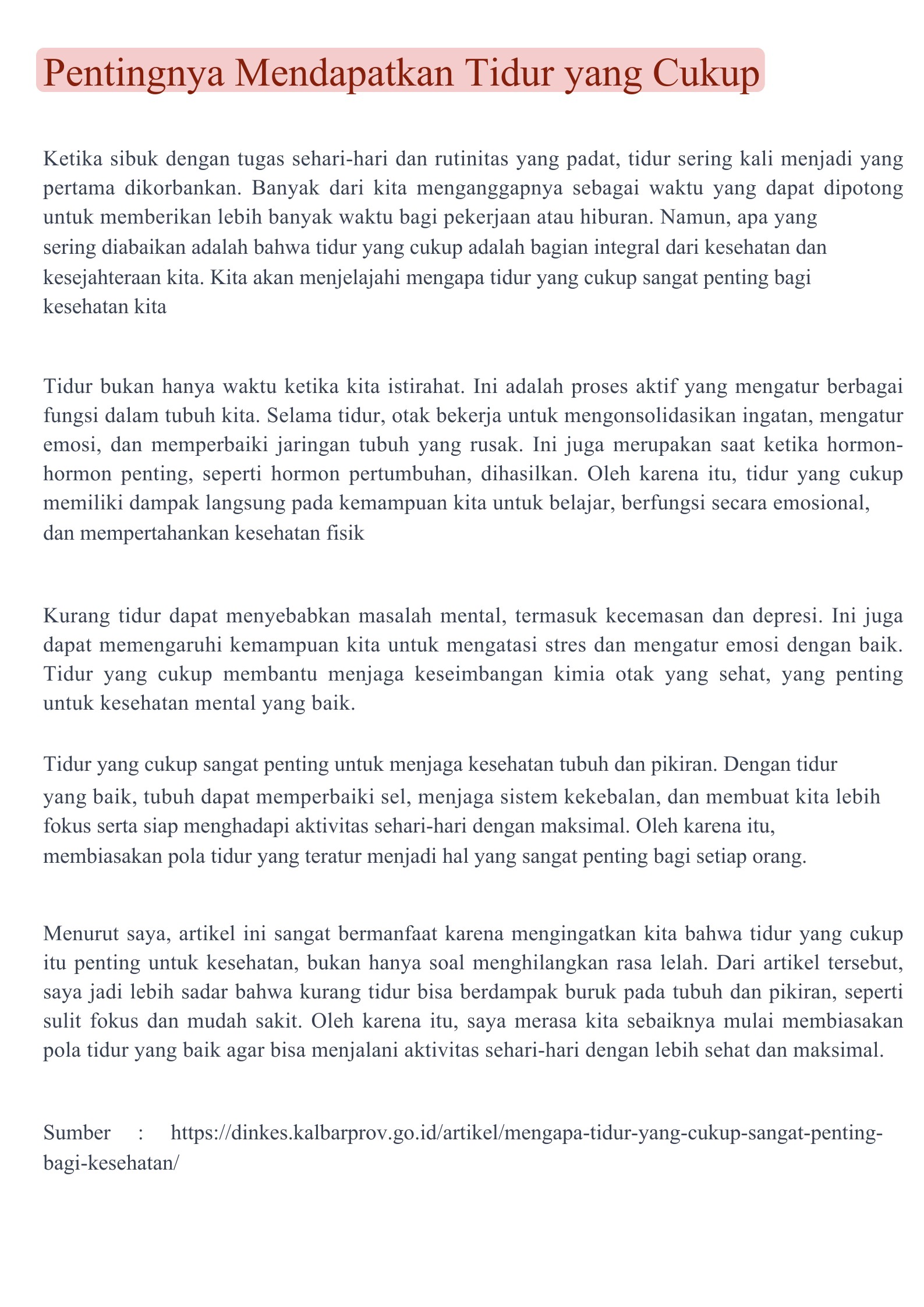 Pentingnya Mendapatkan Tidur yang Cukup

Ketika sibuk dengan tugas sehari-hari dan rutinitas yang padat, tidur sering kali menjadi yang pertama dikorbankan. Banyak dari kita menganggapnya sebagai waktu yang dapat dipotong untuk memberikan lebih banyak waktu bagi pekerjaan atau hiburan. Namun, apa yang sering diabaikan adalah bahwa tidur yang cukup adalah bagian integral dari kesehatan dan kesejahteraan kita. Kita akan menjelajahi mengapa tidur yang cukup sangat penting bagi kesehatan kita

Tidur bukan hanya waktu ketika kita istirahat. Ini adalah proses aktif yang mengatur berbagai fungsi dalam tubuh kita. Selama tidur, otak bekerja untuk mengonsolidasikan ingatan, mengatur emosi, dan memperbaiki jaringan tubuh yang rusak. Ini juga merupakan saat ketika hormon-hormon penting, seperti hormon pertumbuhan, dihasilkan. Oleh karena itu, tidur yang cukup memiliki dampak langsung pada kemampuan kita untuk belajar, berfungsi secara emosional, dan mempertahankan kesehatan fisik

Kurang tidur dapat menyebabkan masalah mental, termasuk kecemasan dan depresi. Ini juga dapat memengaruhi kemampuan kita untuk mengatasi stres dan mengatur emosi dengan baik. Tidur yang cukup membantu menjaga keseimbangan kimia otak yang sehat, yang penting untuk kesehatan mental yang baik.

Tidur yang cukup sangat penting untuk menjaga kesehatan tubuh dan pikiran. Dengan tidur yang baik, tubuh dapat memperbaiki sel, menjaga sistem kekebalan, dan membuat kita lebih fokus serta siap menghadapi aktivitas sehari-hari dengan maksimal. Oleh karena itu, membiasakan pola tidur yang teratur menjadi hal yang sangat penting bagi setiap orang.

Menurut saya, artikel ini sangat bermanfaat karena mengingatkan kita bahwa tidur yang cukup itu penting untuk kesehatan, bukan hanya soal menghilangkan rasa lelah. Dari artikel tersebut, saya jadi lebih sadar bahwa kurang tidur bisa berdampak buruk pada tubuh dan pikiran, seperti sulit fokus dan mudah sakit. Oleh karena itu, saya merasa kita sebaiknya mulai membiasakan pola tidur yang baik agar bisa menjalani aktivitas sehari-hari dengan lebih sehat dan maksimal.

Sumber : https://dinkes.kalbarprov.go.id/artikel/mengapa-tidur-yang-cukup-sangat-penting-bagi-kesehatan/